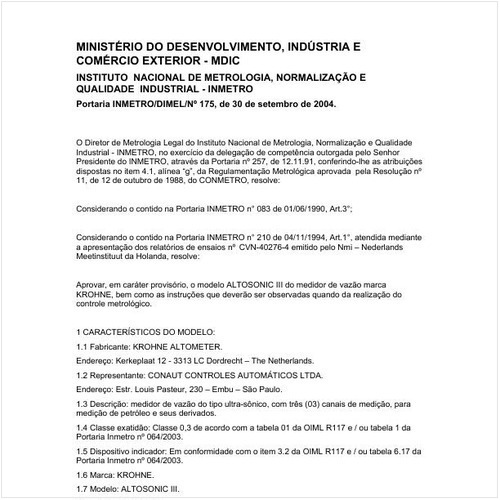 MINISTÉRIO DO DESENVOLVIMENTO, INDÚSTRIA E COMÉRCIO EXTERIOR - MDIC

INSTITUTO NACIONAL DE METROLOGIA, NORMALIZAÇÃO E QUALIDADE INDUSTRIAL - INMETRO

Portaria INMETRO/DIMEL/Nº 175, de 30 de setembro de 2004.

O Diretor de Metrologia Legal do Instituto Nacional de Metrologia, Normalização e Qualidade Industrial - INMETRO, no exercício da delegação de competência outorgada pelo Senhor Presidente do INMETRO, através da Portaria nº 257, de 12.11.91, conferindo-lhe as atribuições dispostas no item 4.1, alínea "g", da Regulamentação Metrológica aprovada pela Resolução nº 11, de 12 de outubro de 1988, do CONMETRO, resolve:

Considerando o contido na Portaria INMETRO n° 083 de 01/06/1990, Art.3°;

Considerando o contido na Portaria INMETRO n° 210 de 04/11/1994, Art.1°, atendida mediante a apresentação dos relatórios de ensaios n° CVN-40276-4 emitido pelo Nmi – Nederlands Meetinstituut da Holanda, resolve:

Aprovar, em caráter provisório, o modelo ALTOSONIC III do medidor de vazão marca KROHNE, bem como as instruções que deverão ser observadas quando da realização do controle metrológico.

1 CARACTERÍSTICOS DO MODELO:

1.1 Fabricante: KROHNE ALTOMETER.

Endereço: Kerkeplaat 12 - 3313 LC Dordrecht – The Netherlands.

1.2 Representante: CONAUT CONTROLES AUTOMÁTICOS LTDA.

Endereço: Estr. Louis Pasteur, 230 – Embu – São Paulo.

1.3 Descrição: medidor de vazão do tipo ultra-sônico, com três (03) canais de medição, para medição de petróleo e seus derivados.

1.4 Classe exatidão: Classe 0.3 de acordo com a tabela 01 da OIML R117 e / ou tabela 1 da Portaria Inmetro nº 064/2003.

1.5 Dispositivo indicador: Em conformidade com o item 3.2 da OIML R117 e / ou tabela 6.17 da Portaria Inmetro nº 064/2003.

1.6 Marca: KROHNE.

1.7 Modelo: ALTOSONIC III.